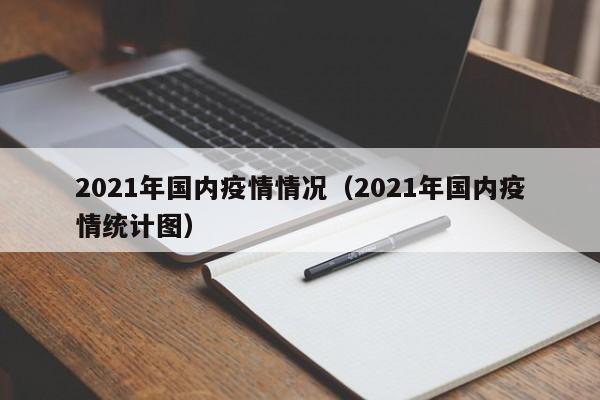 2021年国内疫情情况（2021年国内疫情统计图）